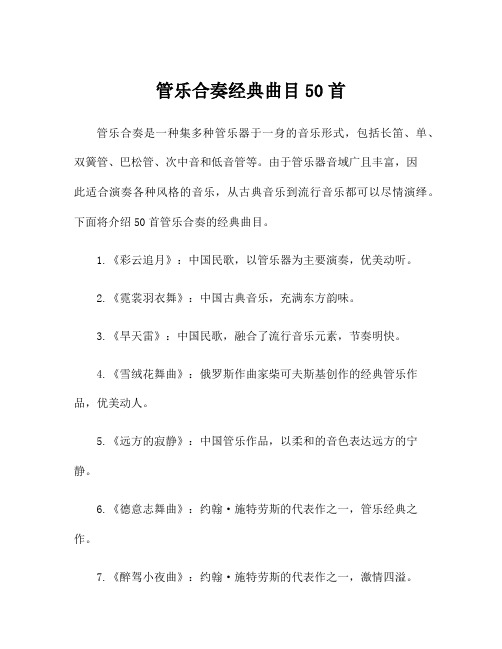 管乐合奏经典曲目50首

管乐合奏是一种集多种管乐器于一身的音乐形式，包括长笛、单、双簧管、巴松管、次中音和低音管等。由于管乐器音域广且丰富，因此适合演奏各种风格的音乐，从古典音乐到流行音乐都可以尽情演绎。下面将介绍50首管乐合奏的经典曲目。

1.《彩云追月》：中国民歌，以管乐器为主要演奏，优美动听。

2.《霓裳羽衣舞》：中国古典音乐，充满东方韵味。

3.《旱天雷》：中国民歌，融合了流行音乐元素，节奏明快。

4.《雪绒花舞曲》：俄罗斯作曲家柴可夫斯基创作的经典管乐作品，优美动人。

5.《远方的寂静》：中国管乐作品，以柔和的音色表达远方的宁静。

6.《德意志舞曲》：约翰·施特劳斯的代表作之一，管乐经典之作。

7.《醉驾小夜曲》：约翰·施特劳斯的代表作之一，激情四溢。